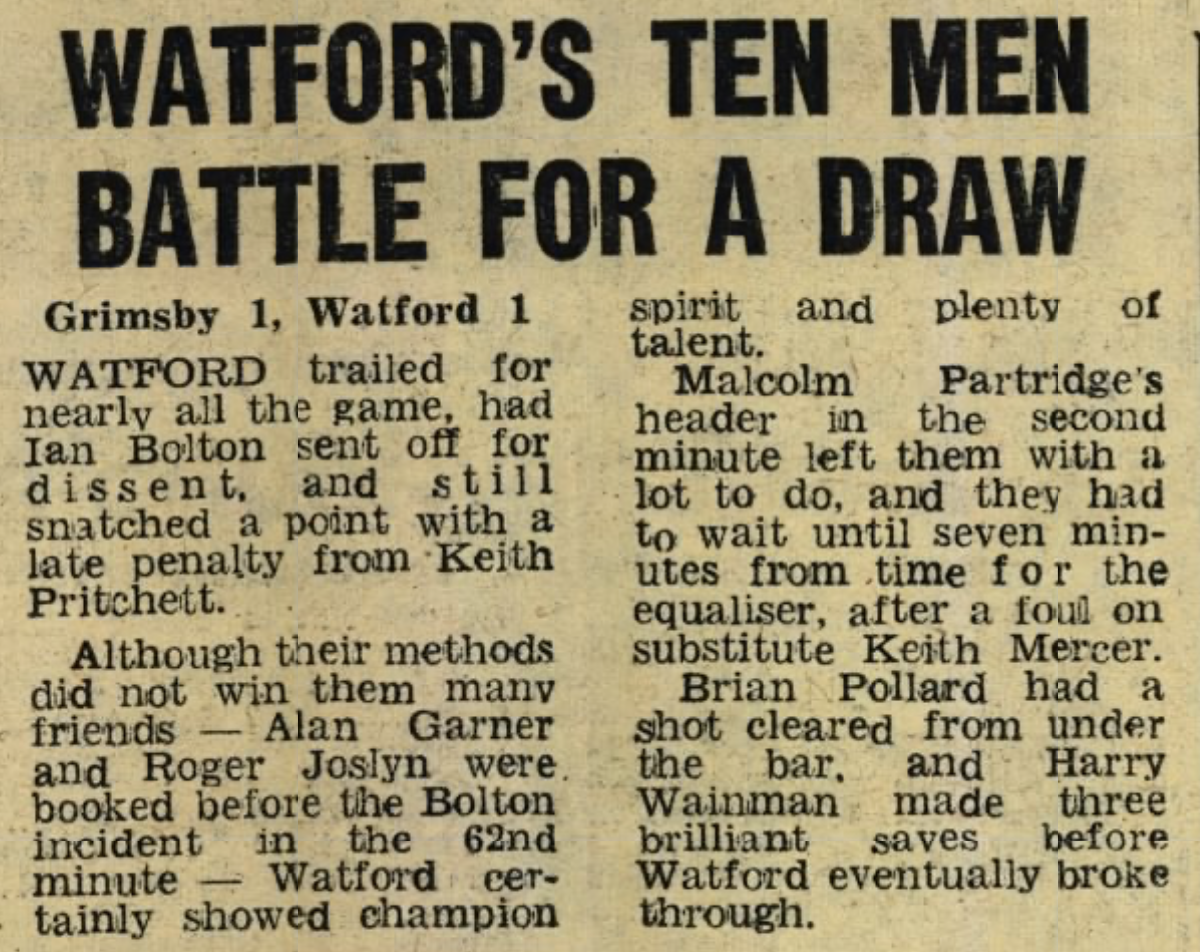 WATFORD'S TEN MEN BATTLE FOR A DRAW

Grimsby 1, Watford 1

WATFORD trailed for nearly all the game, had Ian Bolton sent off for dissent, and still snatched a point with a late penalty from Keith Pritchett.

Although their methods did not win them many friends — Alan Garner and Roger Joslyn were booked before the Bolton incident in the 62nd minute — Watford certainly showed champion spirit and plenty of talent.

Malcolm Partridge's header in the second minute left them with a lot to do, and they had to wait until seven minutes from time for the equaliser, after a foul on substitute Keith Mercer.

Brian Pollard had a shot cleared from under the bar, and Harry Wainman made three brilliant saves before Watford eventually broke through.